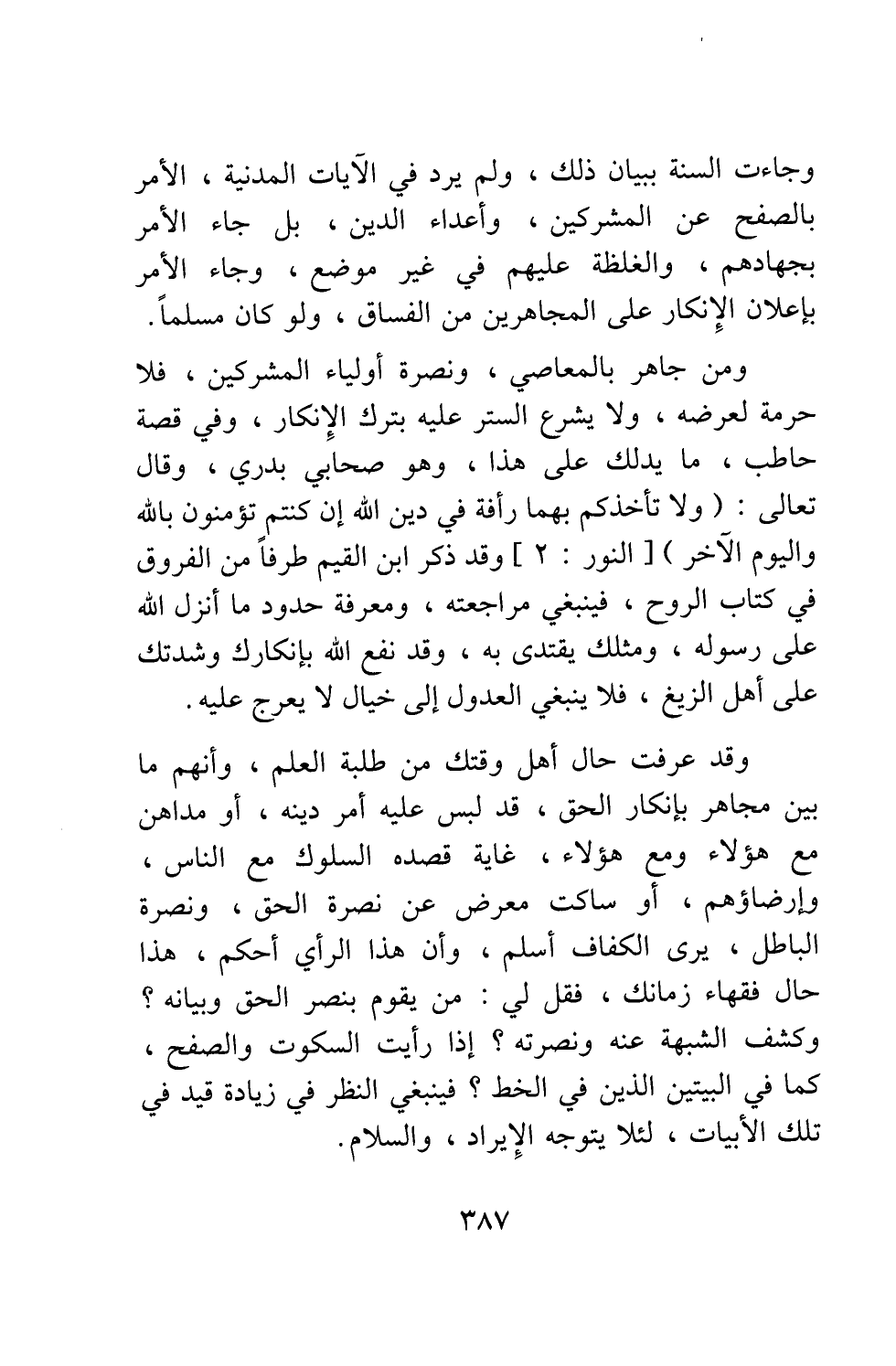 وجاءت السنة ببيان ذلك ، ولم يرد في الآيات المدنية ، الأمر بالصفح عن المشركين ، وأعداء الدين ، بل جاء الأمر بجهادهم ، والغلظة عليهم في غير موضع ، وجاء الأمر بإعلان الإنكار على المجاهرين من الفساق ، ولو كان مسلماً .

ومن جاهر بالمعاصي ، ونصرة أولياء المشركين ، فلا حرمة لعرضه ، ولا يشرع الستر عليه بترك الإنكار ، وفي قصة حاطب ، ما يدلك على هذا ، وهو صحابي بدري ، وقال تعالى : ( ولا تأخذكم بهما رأفة في دين الله إن كنتم تؤمنون بالله واليوم الآخر ) [ النور : ٢ ] وقد ذكر ابن القيم طرفاً من الفروق في كتاب الروح ، فينبغي مراجعته ، ومعرفة حدود ما أنزل الله على رسوله ، ومثلك يقتدى به ، وقد نفع الله بإنكارك وشدتك على أهل الزيغ ، فلا ينبغي العدول إلى خيال لا يعرج عليه .

وقد عرفت حال أهل وقتك من طلبة العلم ، وأنهم ما بين مجاهر بإنكار الحق ، قد لبس عليه أمر دينه ، أو مداهن مع هؤلاء ومع هؤلاء ، غاية قصده السلوك مع الناس ، وإرضاؤهم ، أو ساكت معرض عن نصرة الحق ، ونصرة الباطل ، يرى الكفاف أسلم ، وأن هذا الرأي أحكم ، هذا حال فقهاء زمانك ، فقل لي : من يقوم بنصر الحق وبيانه ؟ وكشف الشبهة عنه ونصرته ؟ إذا رأيت السكوت والصفح ، كما في البيتين الذين في الخط ؟ فينبغي النظر في زيادة قيد في تلك الأبيات ، لئلا يتوجه الإيراد ، والسلام .

٣٨٧